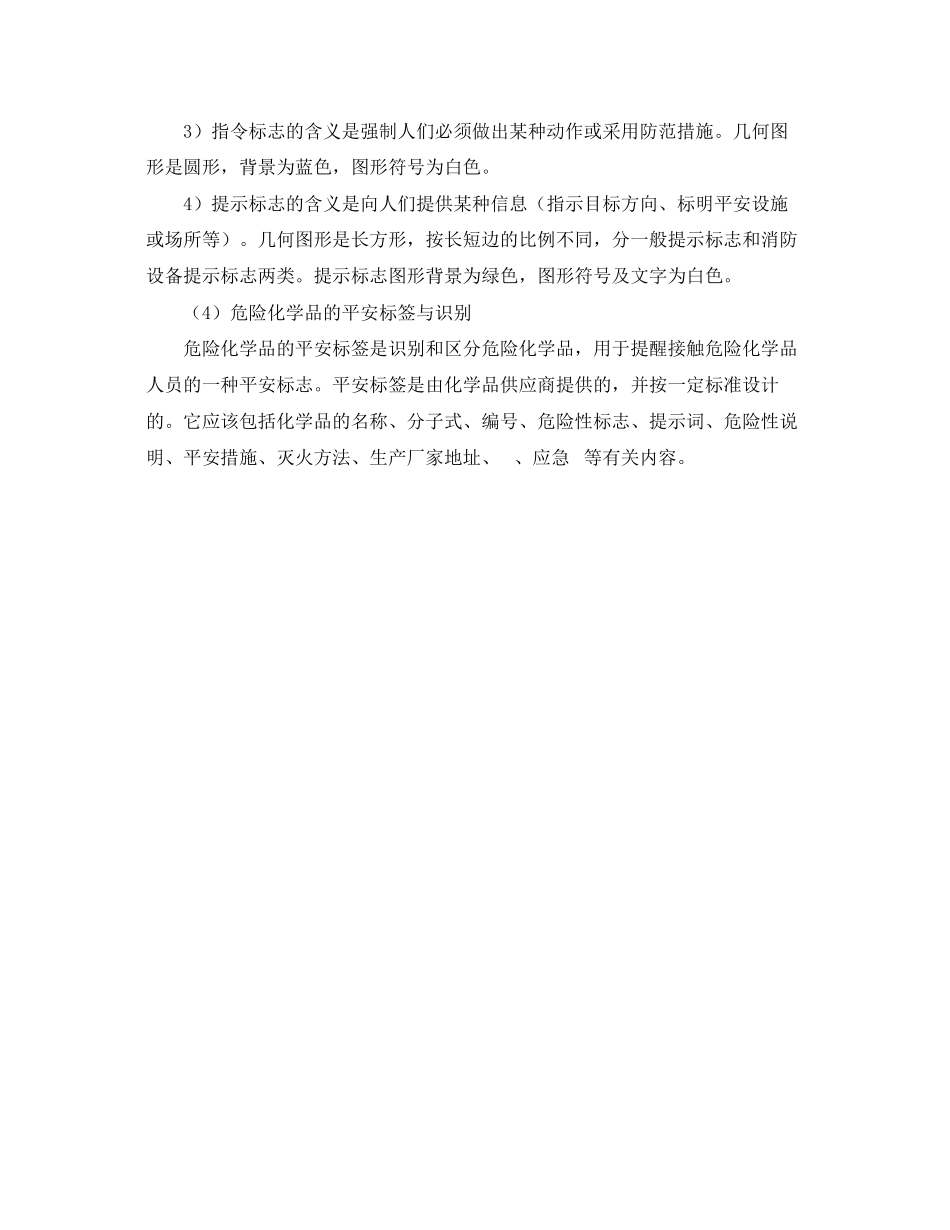 3）指令标志的含义是强制人们必须做出某种动作或采用防范措施。几何图形是圆形，背景为蓝色，图形符号为白色。

4）提示标志的含义是向人们提供某种信息（指示目标方向、标明平安设施或场所等）。几何图形是长方形，按长短边的比例不同，分一般提示标志和消防设备提示标志两类。提示标志图形背景为绿色，图形符号及文字为白色。

（4）危险化学品的平安标签与识别

危险化学品的平安标签是识别和区分危险化学品，用于提醒接触危险化学品人员的一种平安标志。平安标签是由化学品供应商提供的，并按一定标准设计的。它应该包括化学品的名称、分子式、编号、危险性标志、提示词、危险性说明、平安措施、灭火方法、生产厂家地址、　、应急　等有关内容。